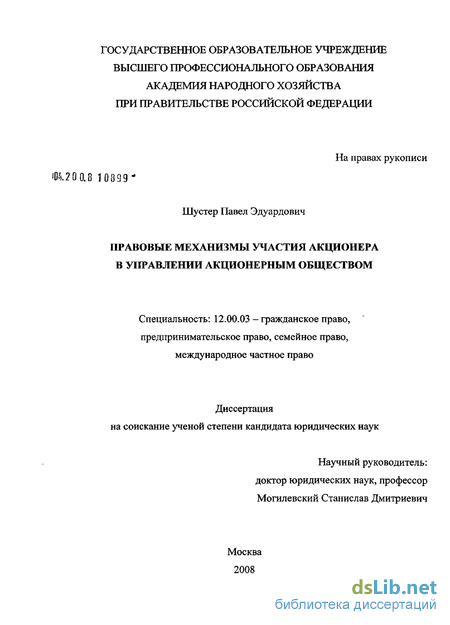 ГОСУДАРСТВЕННОЕ ОБРАЗОВАТЕЛЬНОЕ УЧРЕЖДЕНИЕ
ВЫСШЕГО ПРОФЕССИОНАЛЬНОГО ОБРАЗОВАНИЯ
АКАДЕМИЯ НАРОДНОГО ХОЗЯЙСТВА
ПРИ ПРАВИТЕЛЬСТВЕ РОССИЙСКОЙ ФЕДЕРАЦИИ

На правах рукописи

04.2008 10899

Шустер Павел Эдуардович

ПРАВОВЫЕ МЕХАНИЗМЫ УЧАСТИЯ АКЦИОНЕРА
В УПРАВЛЕНИИ АКЦИОНЕРНЫМ ОБЩЕСТВОМ

Специальность: 12.00.03 – гражданское право,
предпринимательское право, семейное право,
международное частное право

Диссертация
на соискание ученой степени кандидата юридических наук

Научный руководитель:
доктор юридических наук, профессор
Могилевский Станислав Дмитриевич

Москва
2008

dsLib.net
библиотека диссертаций